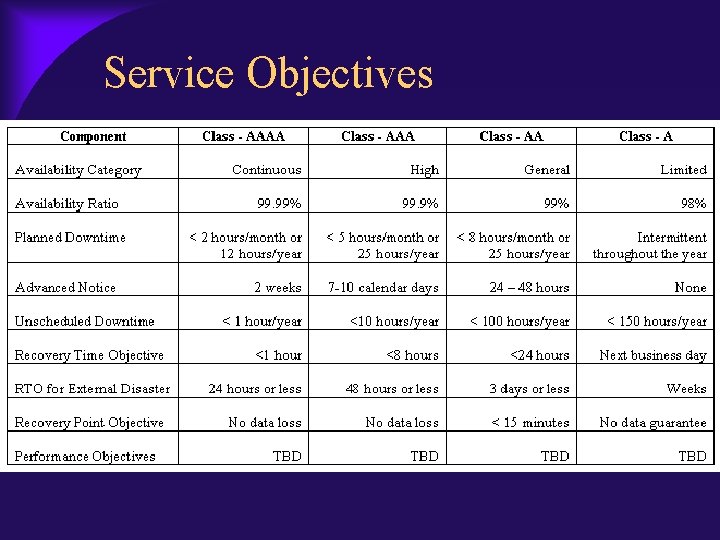 Service Objectives

| Component | Class - AAAA | Class - AAA | Class - AA | Class - A |
|---|---|---|---|---|
| Availability Category | Continuous | High | General | Limited |
| Availability Ratio | 99.99% | 99.9% | 99% | 98% |
| Planned Downtime | < 2 hours/month or 12 hours/year | < 5 hours/month or 25 hours/year | < 8 hours/month or 25 hours/year | Intermittent throughout the year |
| Advanced Notice | 2 weeks | 7-10 calendar days | 24 – 48 hours | None |
| Unscheduled Downtime | < 1 hour/year | <10 hours/year | < 100 hours/year | < 150 hours/year |
| Recovery Time Objective | <1 hour | <8 hours | <24 hours | Next business day |
| RTO for External Disaster | 24 hours or less | 48 hours or less | 3 days or less | Weeks |
| Recovery Point Objective | No data loss | No data loss | < 15 minutes | No data guarantee |
| Performance Objectives | TBD | TBD | TBD | TBD |